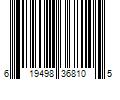 6 19498 36810 5